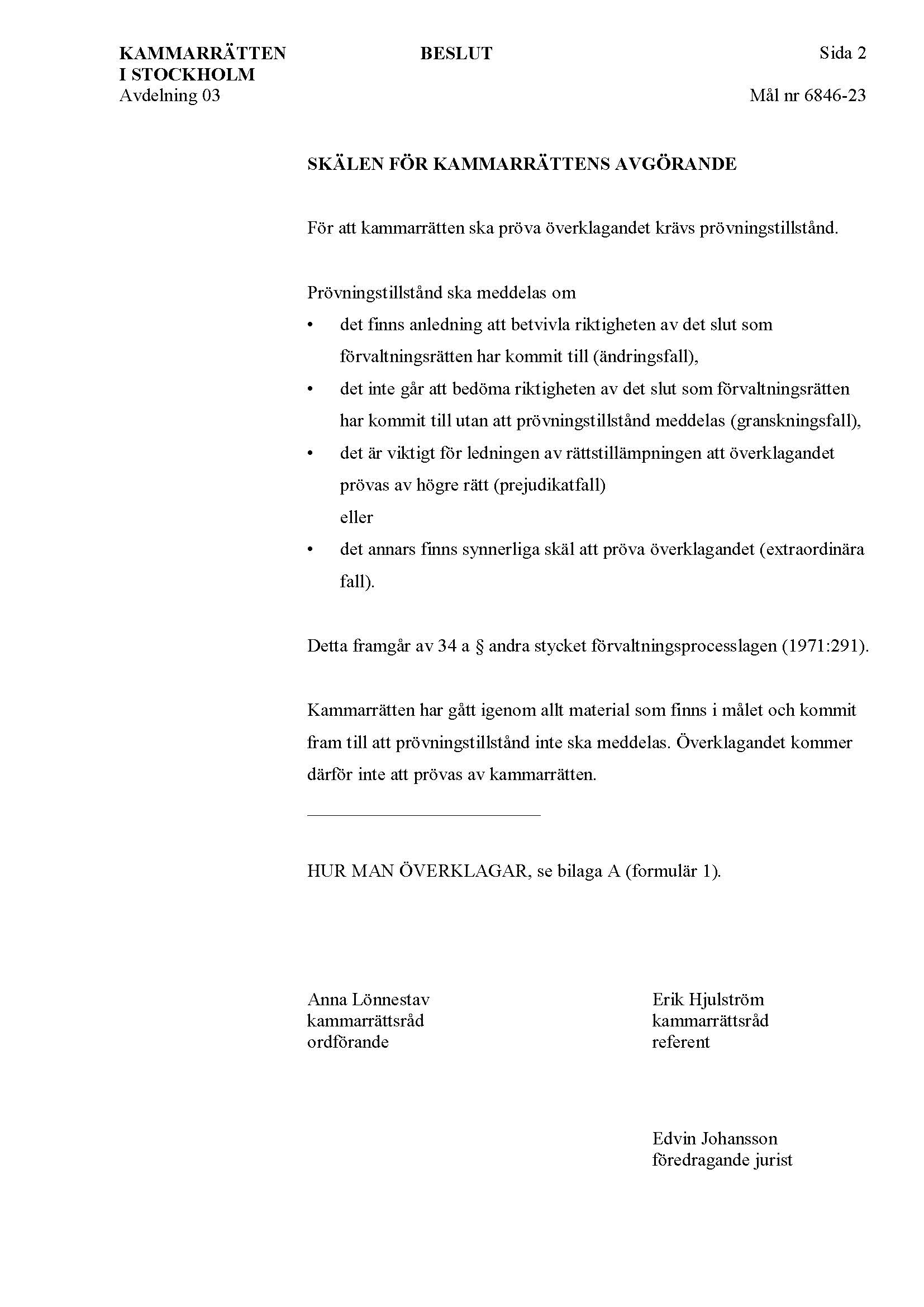 KAMMARRÄTTEN I STOCKHOLM
Avdelning 03

BESLUT

Sida 2

Mål nr 6846-23

SKÄLEN FÖR KAMMARRÄTTENS AVGÖRANDE

För att kammarrätten ska pröva överklagandet krävs prövningstillstånd.

Prövningstillstånd ska meddelas om
• det finns anledning att betvivla riktigheten av det slut som förvaltningsrätten har kommit till (ändringsfall),
• det inte går att bedöma riktigheten av det slut som förvaltningsrätten har kommit till utan att prövningstillstånd meddelas (granskningsfall),
• det är viktigt för ledningen av rättstillämpningen att överklagandet prövas av högre rätt (prejudikatfall)
eller
• det annars finns synnerliga skäl att pröva överklagandet (extraordinära fall).

Detta framgår av 34 a § andra stycket förvaltningsprocesslagen (1971:291).

Kammarrätten har gått igenom allt material som finns i målet och kommit fram till att prövningstillstånd inte ska meddelas. Överklagandet kommer därför inte att prövas av kammarrätten.

HUR MAN ÖVERKLAGAR, se bilaga A (formulär 1).

Anna Lönnestav
kammarrättsråd
ordförande

Erik Hjulström
kammarrättsråd
referent

Edvin Johansson
föredragande jurist